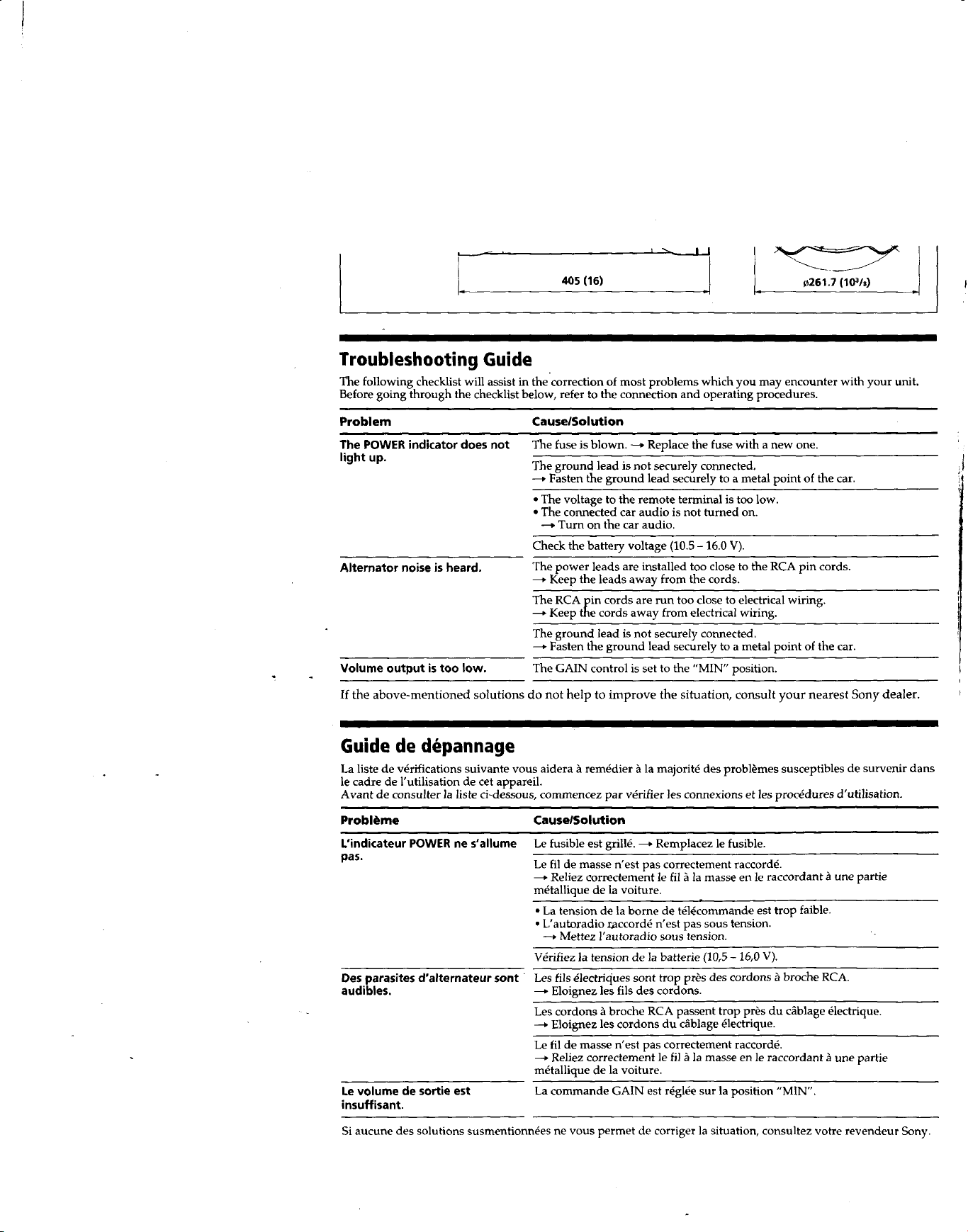 405 (16)

ø261.7 ($10^{3}/_{8}$)

Troubleshooting Guide

The following checklist will assist in the correction of most problems which you may encounter with your unit. Before going through the checklist below, refer to the connection and operating procedures.

| Problem | Cause/Solution |
|---|---|
| The POWER indicator does not light up. | The fuse is blown. → Replace the fuse with a new one. |
| | The ground lead is not securely connected. → Fasten the ground lead securely to a metal point of the car. |
| | • The voltage to the remote terminal is too low. • The connected car audio is not turned on. → Turn on the car audio. |
| | Check the battery voltage (10.5 – 16.0 V). |
| Alternator noise is heard. | The power leads are installed too close to the RCA pin cords. → Keep the leads away from the cords. |
| | The RCA pin cords are run too close to electrical wiring. → Keep the cords away from electrical wiring. |
| | The ground lead is not securely connected. → Fasten the ground lead securely to a metal point of the car. |
| Volume output is too low. | The GAIN control is set to the "MIN" position. |

If the above-mentioned solutions do not help to improve the situation, consult your nearest Sony dealer.

Guide de dépannage

La liste de vérifications suivante vous aidera à remédier à la majorité des problèmes susceptibles de survenir dans le cadre de l'utilisation de cet appareil.
Avant de consulter la liste ci-dessous, commencez par vérifier les connexions et les procédures d'utilisation.

| Problème | Cause/Solution |
|---|---|
| L'indicateur POWER ne s'allume pas. | Le fusible est grillé. → Remplacez le fusible. |
| | Le fil de masse n'est pas correctement raccordé. → Reliez correctement le fil à la masse en le raccordant à une partie métallique de la voiture. |
| | • La tension de la borne de télécommande est trop faible. • L'autoradio raccordé n'est pas sous tension. → Mettez l'autoradio sous tension. |
| | Vérifiez la tension de la batterie (10,5 – 16,0 V). |
| Des parasites d'alternateur sont audibles. | Les fils électriques sont trop près des cordons à broche RCA. → Eloignez les fils des cordons. |
| | Les cordons à broche RCA passent trop près du câblage électrique. → Eloignez les cordons du câblage électrique. |
| | Le fil de masse n'est pas correctement raccordé. → Reliez correctement le fil à la masse en le raccordant à une partie métallique de la voiture. |
| Le volume de sortie est insuffisant. | La commande GAIN est réglée sur la position "MIN". |

Si aucune des solutions susmentionnées ne vous permet de corriger la situation, consultez votre revendeur Sony.